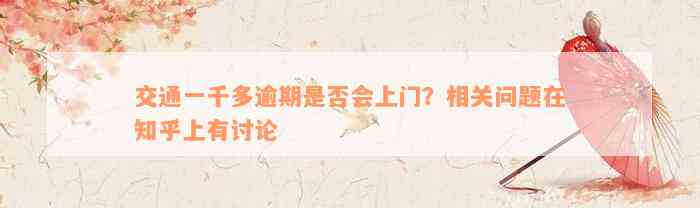 交通一千多逾期是否会上门？相关问题在知乎上有讨论